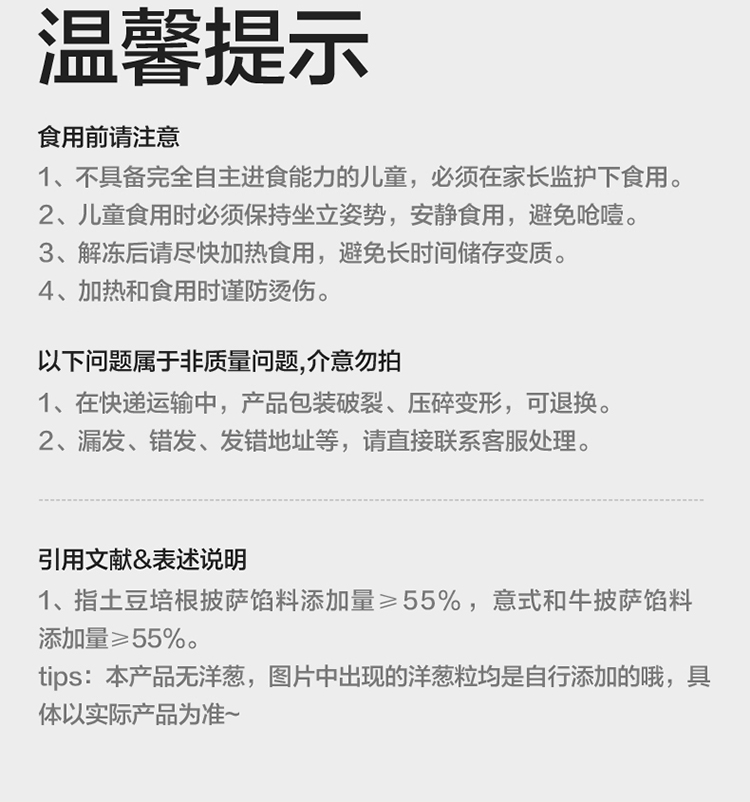 温馨提示

食用前请注意

1、不具备完全自主进食能力的儿童，必须在家长监护下食用。

2、儿童食用时必须保持坐立姿势，安静食用，避免呛噎。

3、解冻后请尽快加热食用，避免长时间储存变质。

4、加热和食用时谨防烫伤。

以下问题属于非质量问题,介意勿拍

1、在快递运输中，产品包装破裂、压碎变形，可退换。

2、漏发、错发、发错地址等，请直接联系客服处理。

引用文献&表述说明

1、指土豆培根披萨馅料添加量≥55%，意式和牛披萨馅料添加量≥55%。

tips：本产品无洋葱，图片中出现的洋葱粒均是自行添加的哦，具体以实际产品为准~